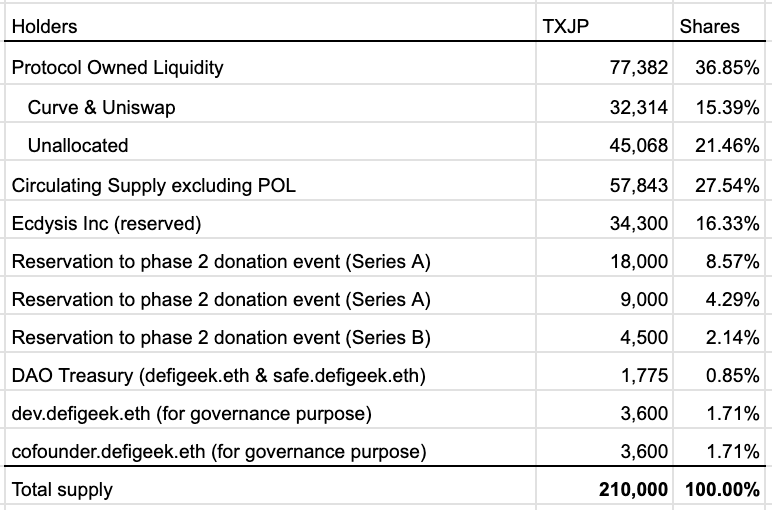 | Holders | TXJP | Shares |
|---|---|---|
| Protocol Owned Liquidity | 77,382 | 36.85% |
| Curve & Uniswap | 32,314 | 15.39% |
| Unallocated | 45,068 | 21.46% |
| Circulating Supply excluding POL | 57,843 | 27.54% |
| Ecdysis Inc (reserved) | 34,300 | 16.33% |
| Reservation to phase 2 donation event (Series A) | 18,000 | 8.57% |
| Reservation to phase 2 donation event (Series A) | 9,000 | 4.29% |
| Reservation to phase 2 donation event (Series B) | 4,500 | 2.14% |
| DAO Treasury (defigeek.eth & safe.defigeek.eth) | 1,775 | 0.85% |
| dev.defigeek.eth (for governance purpose) | 3,600 | 1.71% |
| cofounder.defigeek.eth (for governance purpose) | 3,600 | 1.71% |
| Total supply | 210,000 | 100.00% |